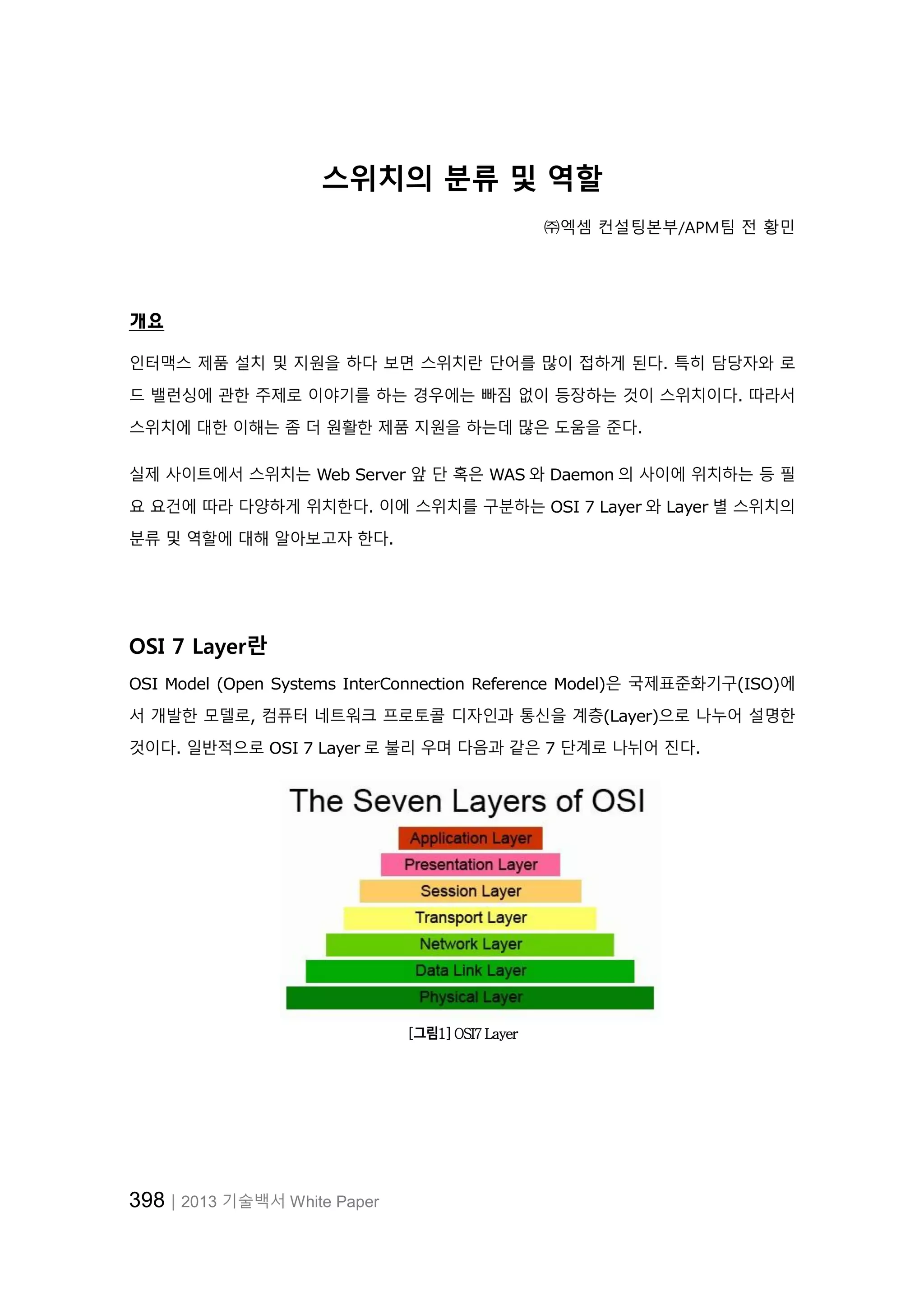 스위치의 분류 및 역할

㈜엑셈 컨설팅본부/APM팀 전 황민

개요

인터맥스 제품 설치 및 지원을 하다 보면 스위치란 단어를 많이 접하게 된다. 특히 담당자와 로드 밸런싱에 관한 주제로 이야기를 하는 경우에는 빠짐 없이 등장하는 것이 스위치이다. 따라서 스위치에 대한 이해는 좀 더 원활한 제품 지원을 하는데 많은 도움을 준다.

실제 사이트에서 스위치는 Web Server 앞 단 혹은 WAS 와 Daemon 의 사이에 위치하는 등 필요 요건에 따라 다양하게 위치한다. 이에 스위치를 구분하는 OSI 7 Layer 와 Layer 별 스위치의 분류 및 역할에 대해 알아보고자 한다.

OSI 7 Layer란

OSI Model (Open Systems InterConnection Reference Model)은 국제표준화기구(ISO)에서 개발한 모델로, 컴퓨터 네트워크 프로토콜 디자인과 통신을 계층(Layer)으로 나누어 설명한 것이다. 일반적으로 OSI 7 Layer 로 불리 우며 다음과 같은 7 단계로 나뉘어 진다.

The Seven Layers of OSI

Application Layer
Presentation Layer
Session Layer
Transport Layer
Network Layer
Data Link Layer
Physical Layer

[그림1] OSI7 Layer

398 | 2013 기술백서 White Paper